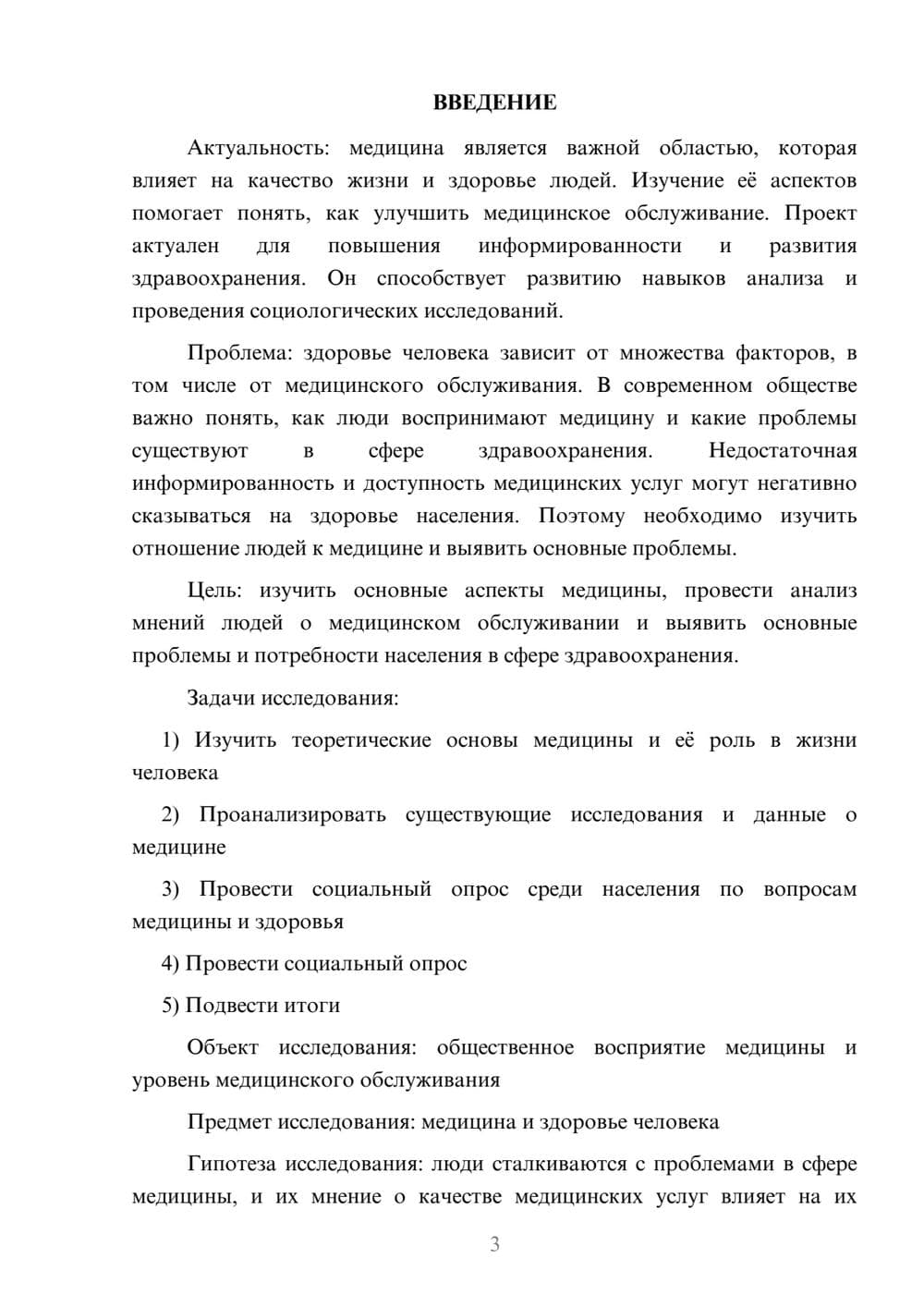 ВВЕДЕНИЕ

Актуальность: медицина является важной областью, которая влияет на качество жизни и здоровье людей. Изучение её аспектов помогает понять, как улучшить медицинское обслуживание. Проект актуален для повышения информированности и развития здравоохранения. Он способствует развитию навыков анализа и проведения социологических исследований.

Проблема: здоровье человека зависит от множества факторов, в том числе от медицинского обслуживания. В современном обществе важно понять, как люди воспринимают медицину и какие проблемы существуют в сфере здравоохранения. Недостаточная информированность и доступность медицинских услуг могут негативно сказываться на здоровье населения. Поэтому необходимо изучить отношение людей к медицине и выявить основные проблемы.

Цель: изучить основные аспекты медицины, провести анализ мнений людей о медицинском обслуживании и выявить основные проблемы и потребности населения в сфере здравоохранения.

Задачи исследования:

1) Изучить теоретические основы медицины и её роль в жизни человека

2) Проанализировать существующие исследования и данные о медицине

3) Провести социальный опрос среди населения по вопросам медицины и здоровья

4) Провести социальный опрос

5) Подвести итоги

Объект исследования: общественное восприятие медицины и уровень медицинского обслуживания

Предмет исследования: медицина и здоровье человека

Гипотеза исследования: люди сталкиваются с проблемами в сфере медицины, и их мнение о качестве медицинских услуг влияет на их

3